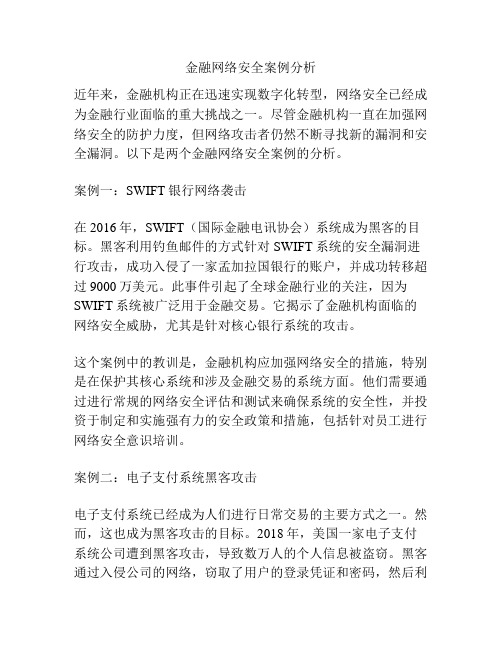 金融网络安全案例分析

近年来，金融机构正在迅速实现数字化转型，网络安全已经成为金融行业面临的重大挑战之一。尽管金融机构一直在加强网络安全的防护力度，但网络攻击者仍然不断寻找新的漏洞和安全漏洞。以下是两个金融网络安全案例的分析。

案例一：SWIFT 银行网络袭击

在 2016 年，SWIFT（国际金融电讯协会）系统成为黑客的目标。黑客利用钓鱼邮件的方式针对 SWIFT 系统的安全漏洞进行攻击，成功入侵了一家孟加拉国银行的账户，并成功转移超过 9000 万美元。此事件引起了全球金融行业的关注，因为 SWIFT 系统被广泛用于金融交易。它揭示了金融机构面临的网络安全威胁，尤其是针对核心银行系统的攻击。

这个案例中的教训是，金融机构应加强网络安全的措施，特别是在保护其核心系统和涉及金融交易的系统方面。他们需要通过进行常规的网络安全评估和测试来确保系统的安全性，并投资于制定和实施强有力的安全政策和措施，包括针对员工进行网络安全意识培训。

案例二：电子支付系统黑客攻击

电子支付系统已经成为人们进行日常交易的主要方式之一。然而，这也成为黑客攻击的目标。2018 年，美国一家电子支付系统公司遭到黑客攻击，导致数万人的个人信息被盗窃。黑客通过入侵公司的网络，窃取了用户的登录凭证和密码，然后利